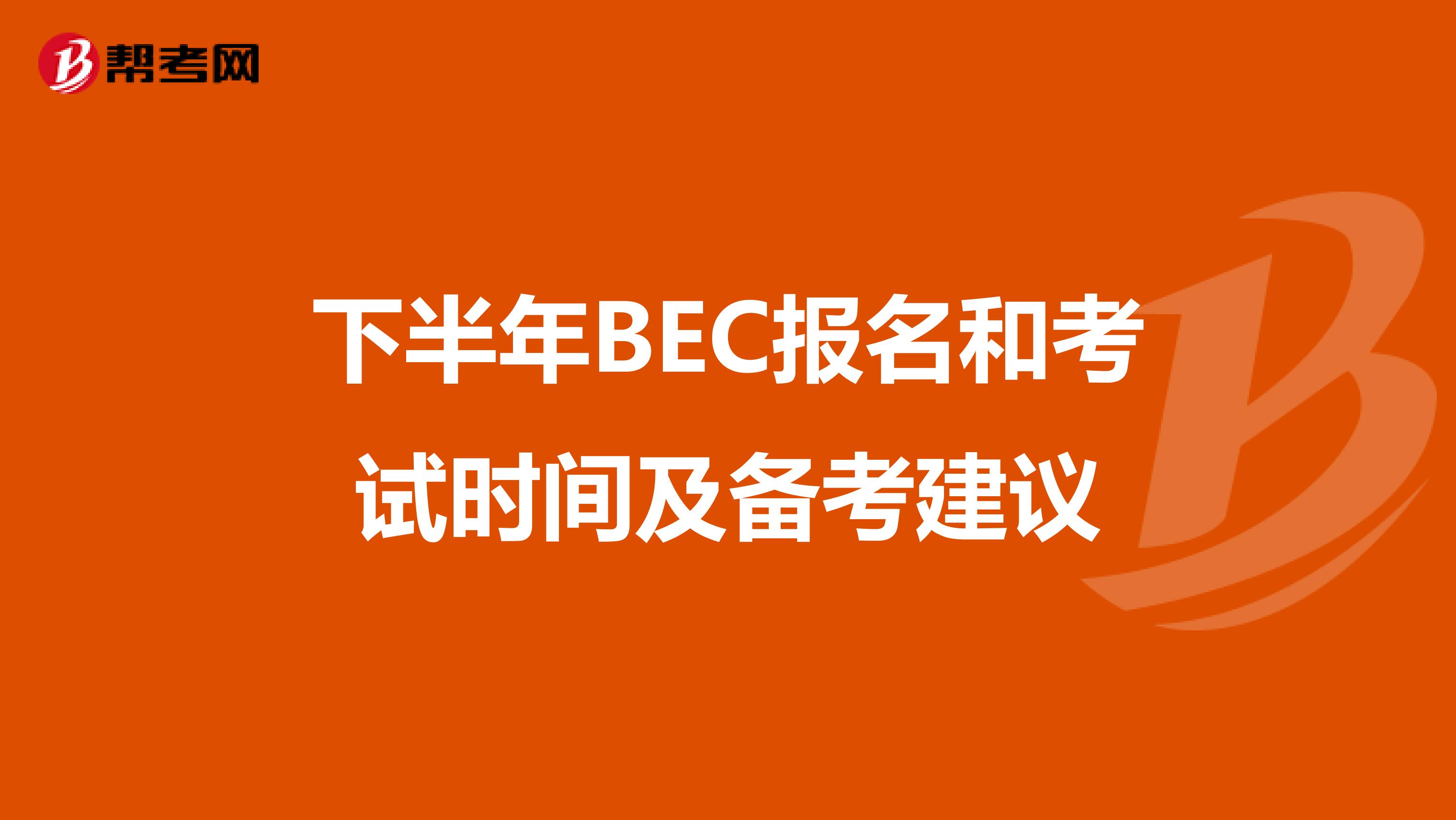 帮考网

下半年BEC报名和考试时间及备考建议